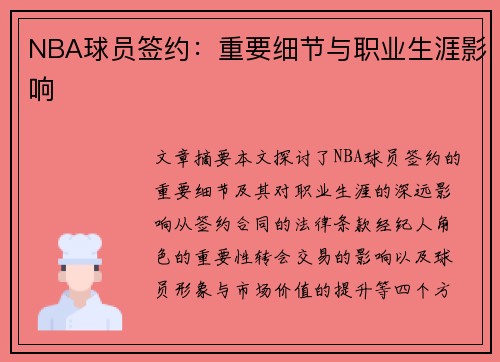 NBA球员签约：重要细节与职业生涯影响

文章摘要本文探讨了NBA球员签约的重要细节及其对职业生涯的深远影响从签约合同的法律条款经纪人角色的重要性转会交易的影响以及球员形象与市场价值的提升等四个方